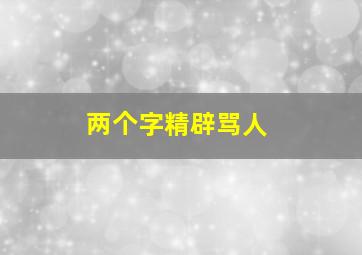 两个字精辟骂人